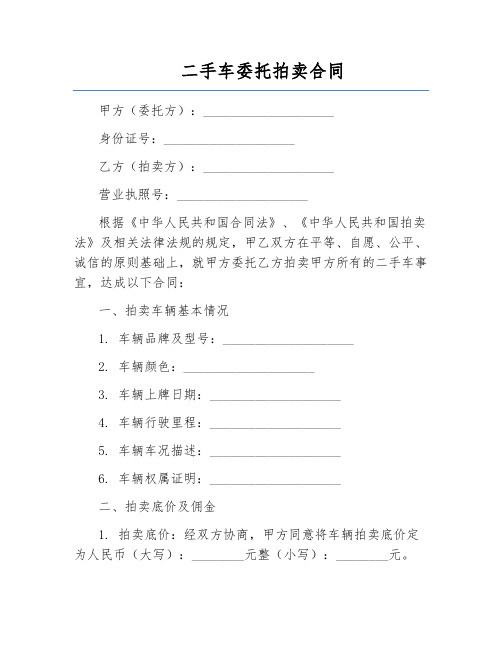 二手车委托拍卖合同

甲方（委托方）：____________________

身份证号：____________________

乙方（拍卖方）：____________________

营业执照号：____________________

根据《中华人民共和国合同法》、《中华人民共和国拍卖法》及相关法律法规的规定，甲乙双方在平等、自愿、公平、诚信的原则基础上，就甲方委托乙方拍卖甲方所有的二手车事宜，达成以下合同：

一、拍卖车辆基本情况

1. 车辆品牌及型号：____________________

2. 车辆颜色：____________________

3. 车辆上牌日期：____________________

4. 车辆行驶里程：____________________

5. 车辆车况描述：____________________

6. 车辆权属证明：____________________

二、拍卖底价及佣金

1. 拍卖底价：经双方协商，甲方同意将车辆拍卖底价定为人民币（大写）：________元整（小写）：________元。